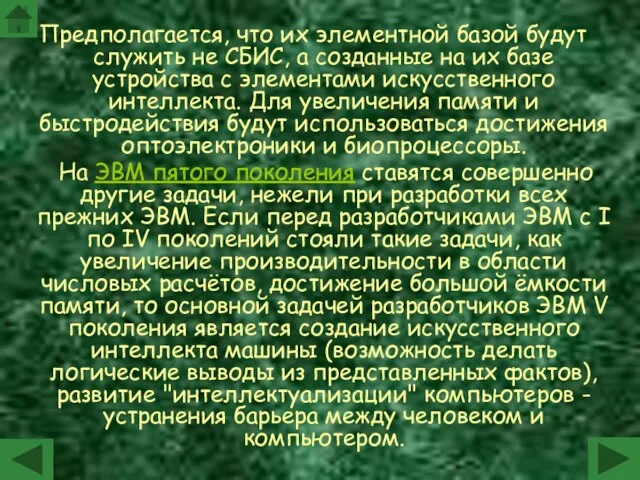 Предполагается, что их элементной базой будут служить не СБИС, а созданные на их базе устройства с элементами искусственного интеллекта. Для увеличения памяти и быстродействия будут использоваться достижения оптоэлектроники и биопроцессоры.

На ЭВМ пятого поколения ставятся совершенно другие задачи, нежели при разработки всех прежних ЭВМ. Если перед разработчиками ЭВМ с I по IV поколений стояли такие задачи, как увеличение производительности в области числовых расчётов, достижение большой ёмкости памяти, то основной задачей разработчиков ЭВМ V поколения является создание искусственного интеллекта машины (возможность делать логические выводы из представленных фактов), развитие "интеллектуализации" компьютеров - устранения барьера между человеком и компьютером.